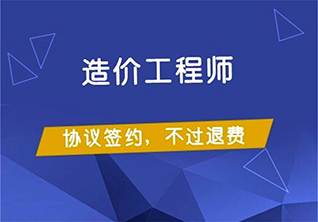 造价工程师

协议签约，不过退费